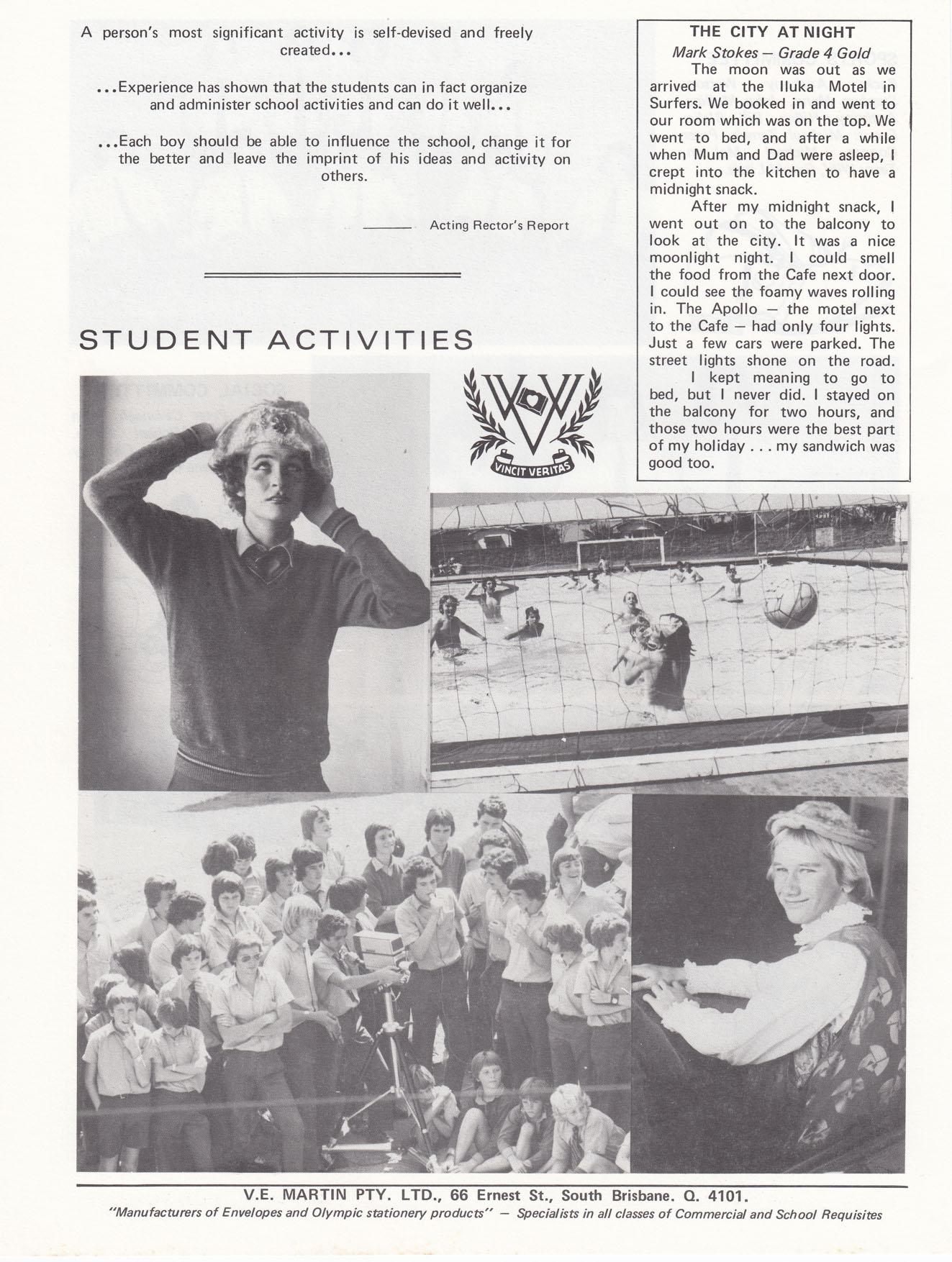 A person's most significant activity is self-devised and freely created...

...Experience has shown that the students can in fact organize and administer school activities and can do it well...

...Each boy should be able to influence the school, change it for the better and leave the imprint of his ideas and activity on others.

——— Acting Rector's Report

STUDENT ACTIVITIES

VINCIT VERITAS

THE CITY AT NIGHT

Mark Stokes — Grade 4 Gold

The moon was out as we arrived at the Iluka Motel in Surfers. We booked in and went to our room which was on the top. We went to bed, and after a while when Mum and Dad were asleep, I crept into the kitchen to have a midnight snack.

After my midnight snack, I went out on to the balcony to look at the city. It was a nice moonlight night. I could smell the food from the Cafe next door. I could see the foamy waves rolling in. The Apollo — the motel next to the Cafe — had only four lights. Just a few cars were parked. The street lights shone on the road.

I kept meaning to go to bed, but I never did. I stayed on the balcony for two hours, and those two hours were the best part of my holiday . . . my sandwich was good too.

V.E. MARTIN PTY. LTD., 66 Ernest St., South Brisbane. Q. 4101.
"Manufacturers of Envelopes and Olympic stationery products" — Specialists in all classes of Commercial and School Requisites